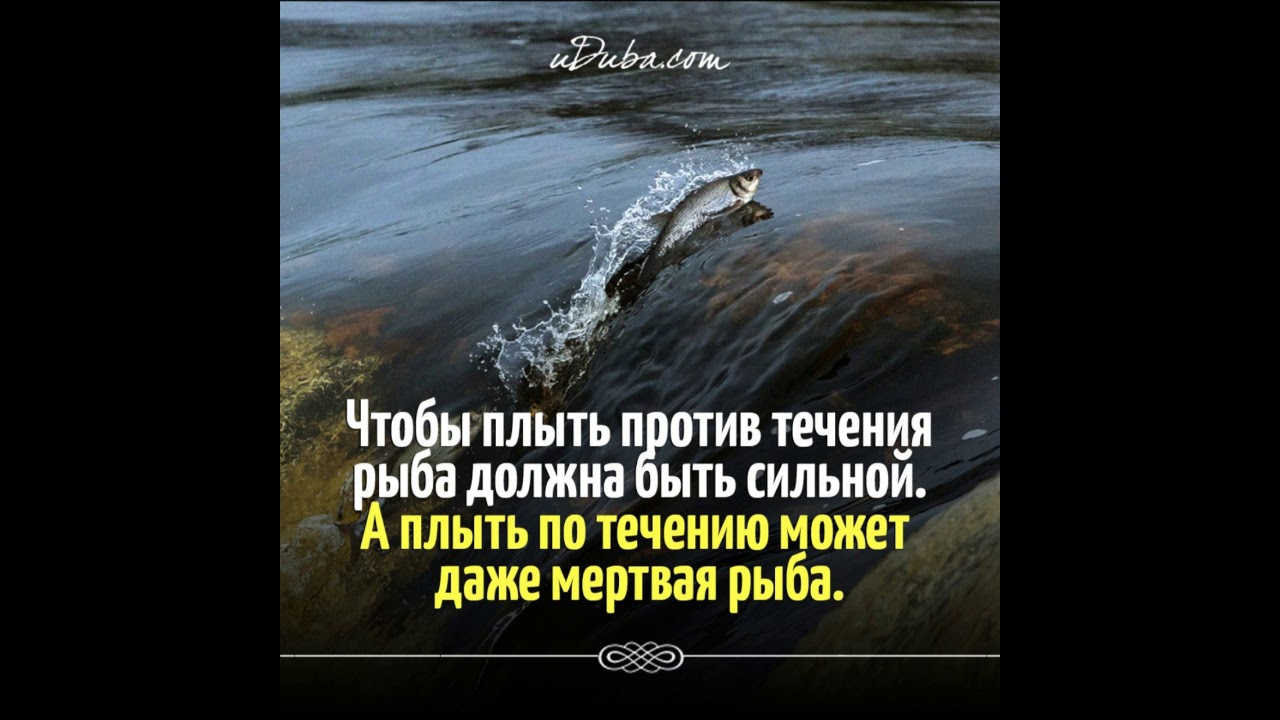 uDuba.com

Чтобы плыть против течения рыба должна быть сильной. А плыть по течению может даже мертвая рыба.